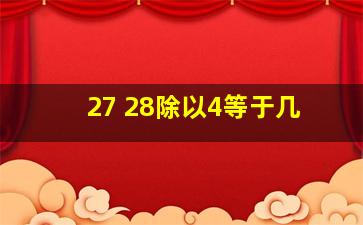 27 28除以4等于几